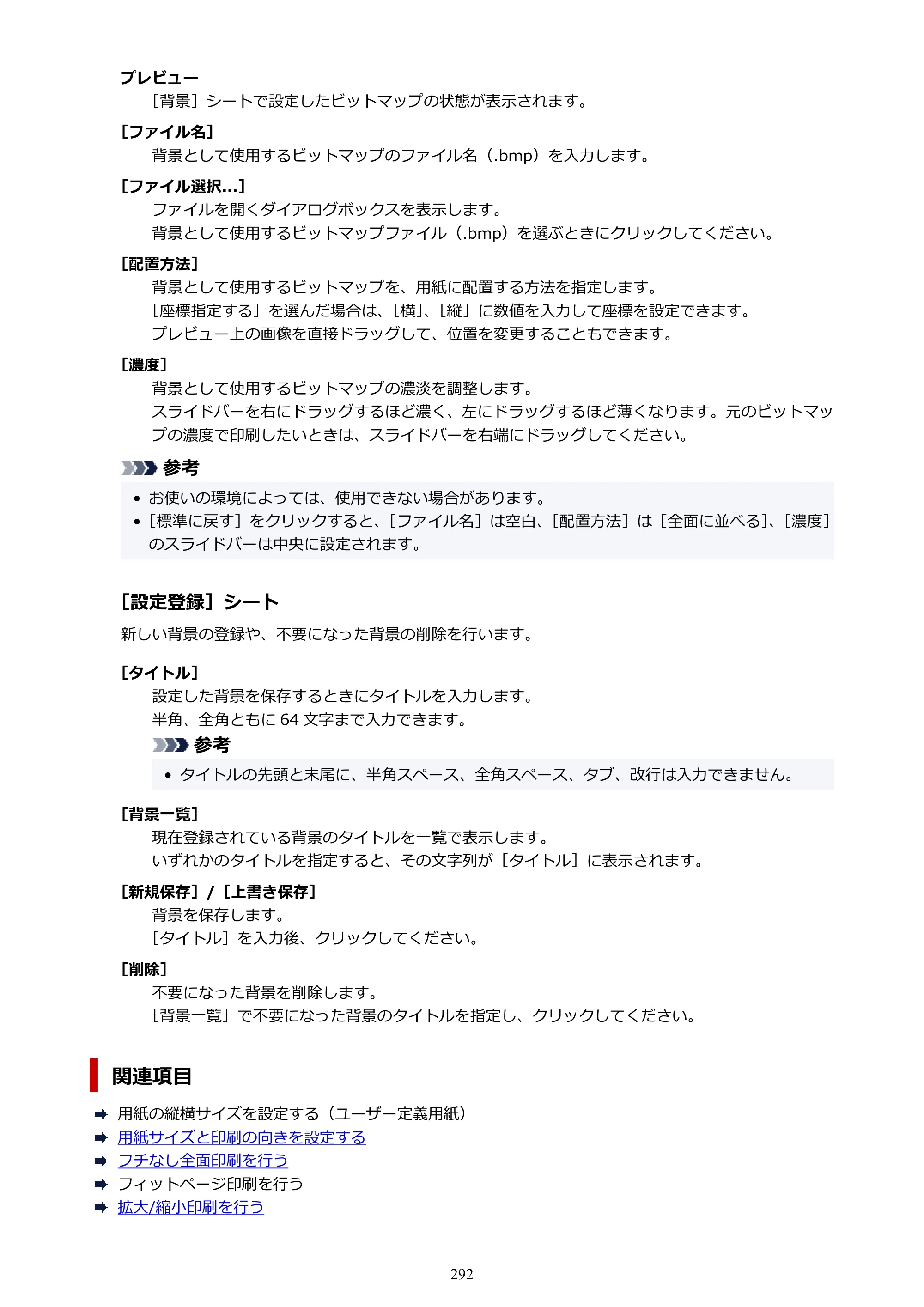 プレビュー
［背景］シートで設定したビットマップの状態が表示されます。

［ファイル名］
背景として使用するビットマップのファイル名（.bmp）を入力します。

［ファイル選択...］
ファイルを開くダイアログボックスを表示します。
背景として使用するビットマップファイル（.bmp）を選ぶときにクリックしてください。

［配置方法］
背景として使用するビットマップを、用紙に配置する方法を指定します。
［座標指定する］を選んだ場合は、［横］、［縦］に数値を入力して座標を設定できます。
プレビュー上の画像を直接ドラッグして、位置を変更することもできます。

［濃度］
背景として使用するビットマップの濃淡を調整します。
スライドバーを右にドラッグするほど濃く、左にドラッグするほど薄くなります。元のビットマップの濃度で印刷したいときは、スライドバーを右端にドラッグしてください。

参考

• お使いの環境によっては、使用できない場合があります。
• ［標準に戻す］をクリックすると、［ファイル名］は空白、［配置方法］は［全面に並べる］、［濃度］のスライドバーは中央に設定されます。

［設定登録］シート

新しい背景の登録や、不要になった背景の削除を行います。

［タイトル］
設定した背景を保存するときにタイトルを入力します。
半角、全角ともに64文字まで入力できます。

参考

• タイトルの先頭と末尾に、半角スペース、全角スペース、タブ、改行は入力できません。

［背景一覧］
現在登録されている背景のタイトルを一覧で表示します。
いずれかのタイトルを指定すると、その文字列が［タイトル］に表示されます。

［新規保存］/［上書き保存］
背景を保存します。
［タイトル］を入力後、クリックしてください。

［削除］
不要になった背景を削除します。
［背景一覧］で不要になった背景のタイトルを指定し、クリックしてください。

関連項目

➡ 用紙の縦横サイズを設定する（ユーザー定義用紙）
➡ 用紙サイズと印刷の向きを設定する
➡ フチなし全面印刷を行う
➡ フィットページ印刷を行う
➡ 拡大/縮小印刷を行う

292